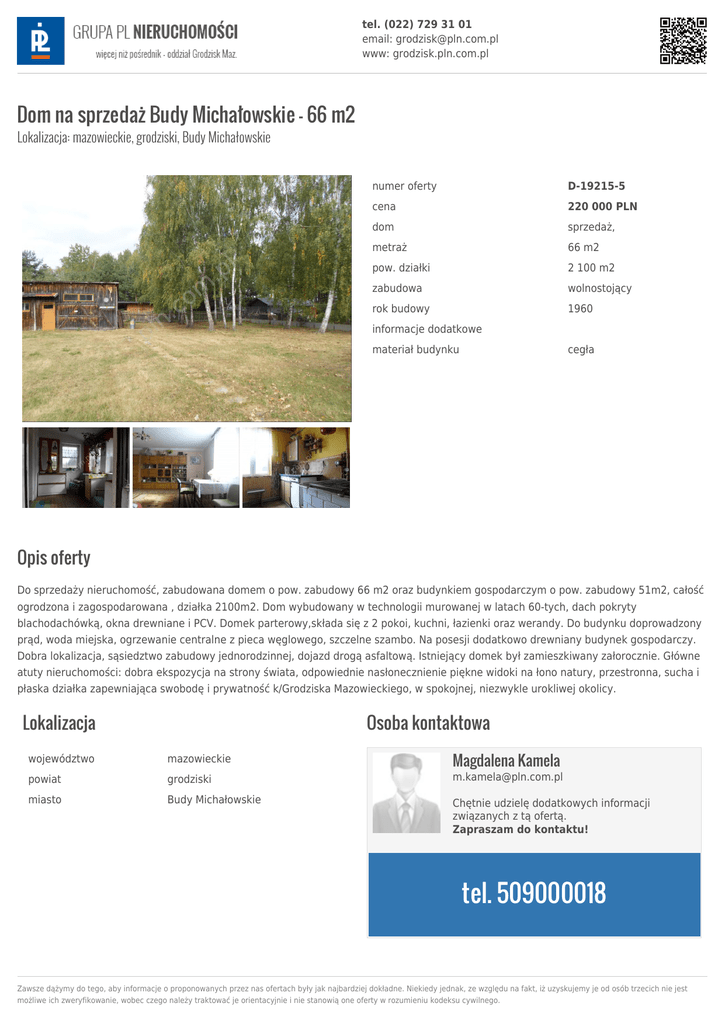 GRUPA PL NIERUCHOMOŚCI
więcej niż pośrednik - oddział Grodzisk Maz.

tel. (022) 729 31 01
email: grodzisk@pln.com.pl
www: grodzisk.pln.com.pl

Dom na sprzedaż Budy Michałowskie - 66 m2
Lokalizacja: mazowieckie, grodziski, Budy Michałowskie

| | |
|---|---|
| numer oferty | D-19215-5 |
| cena | 220 000 PLN |
| dom | sprzedaż, |
| metraż | 66 m2 |
| pow. działki | 2 100 m2 |
| zabudowa | wolnostojący |
| rok budowy | 1960 |
| informacje dodatkowe | |
| materiał budynku | cegła |

Opis oferty

Do sprzedaży nieruchomość, zabudowana domem o pow. zabudowy 66 m2 oraz budynkiem gospodarczym o pow. zabudowy 51m2, całość ogrodzona i zagospodarowana , działka 2100m2. Dom wybudowany w technologii murowanej w latach 60-tych, dach pokryty blachodachówką, okna drewniane i PCV. Domek parterowy,składa się z 2 pokoi, kuchni, łazienki oraz werandy. Do budynku doprowadzony prąd, woda miejska, ogrzewanie centralne z pieca węglowego, szczelne szambo. Na posesji dodatkowo drewniany budynek gospodarczy. Dobra lokalizacja, sąsiedztwo zabudowy jednorodzinnej, dojazd drogą asfaltową. Istniejący domek był zamieszkiwany załorocznie. Główne atuty nieruchomości: dobra ekspozycja na strony świata, odpowiednie nasłonecznienie piękne widoki na łono natury, przestronna, sucha i płaska działka zapewniająca swobodę i prywatność k/Grodziska Mazowieckiego, w spokojnej, niezwykle urokliwej okolicy.

Lokalizacja

| | |
|---|---|
| województwo | mazowieckie |
| powiat | grodziski |
| miasto | Budy Michałowskie |

Osoba kontaktowa

Magdalena Kamela
m.kamela@pln.com.pl

Chętnie udzielę dodatkowych informacji związanych z tą ofertą.
Zapraszam do kontaktu!

tel. 509000018

Zawsze dążymy do tego, aby informacje o proponowanych przez nas ofertach były jak najbardziej dokładne. Niekiedy jednak, ze względu na fakt, iż uzyskujemy je od osób trzecich nie jest możliwe ich zweryfikowanie, wobec czego należy traktować je orientacyjnie i nie stanowią one oferty w rozumieniu kodeksu cywilnego.